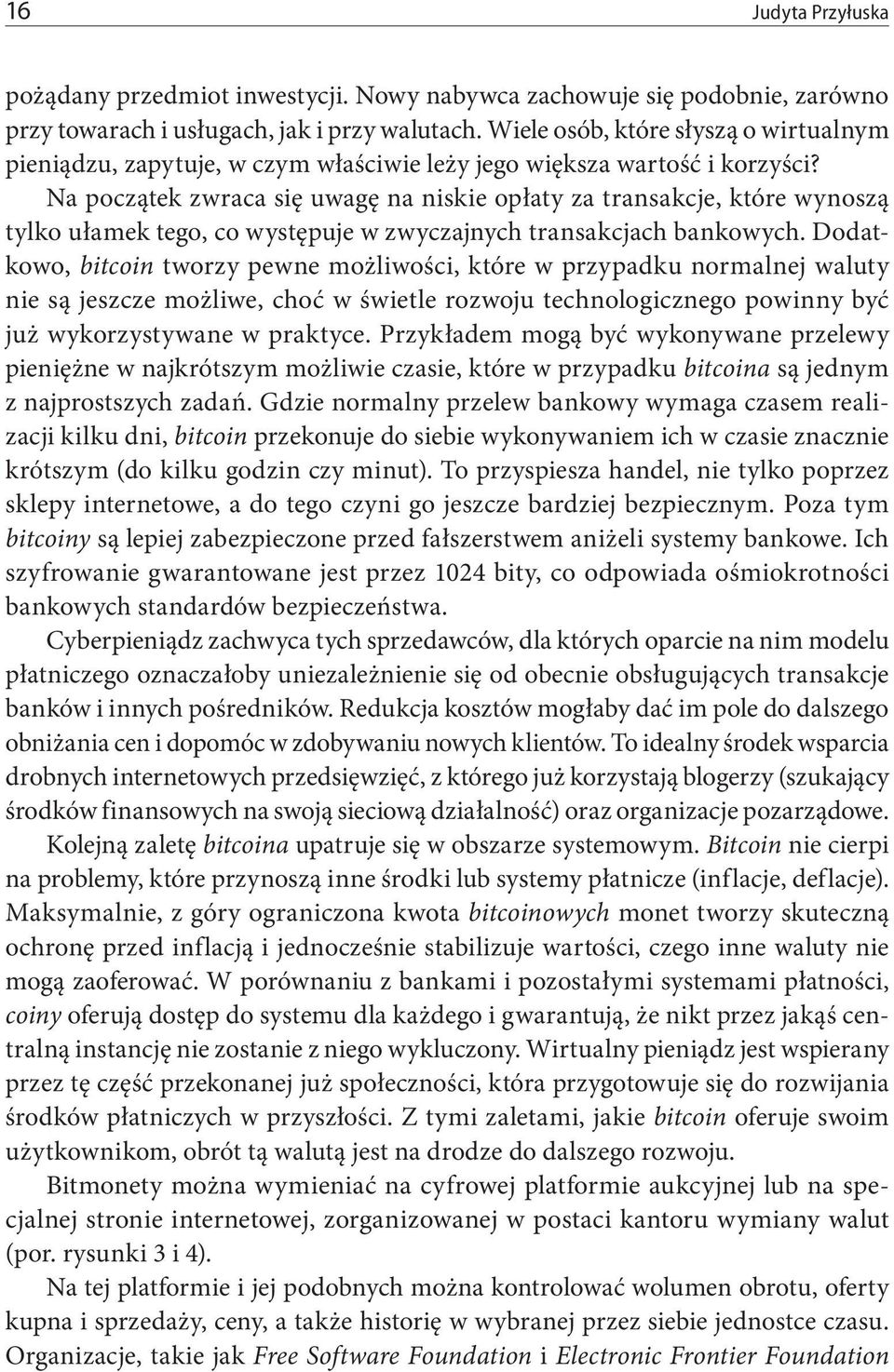 16 Judyta Przyłuska

pożądany przedmiot inwestycji. Nowy nabywca zachowuje się podobnie, zarówno przy towarach i usługach, jak i przy walutach. Wiele osób, które słyszą o wirtualnym pieniądzu, zapytuje, w czym właściwie leży jego większa wartość i korzyści? Na początek zwraca się uwagę na niskie opłaty za transakcje, które wynoszą tylko ułamek tego, co występuje w zwyczajnych transakcjach bankowych. Dodatkowo, bitcoin tworzy pewne możliwości, które w przypadku normalnej waluty nie są jeszcze możliwe, choć w świetle rozwoju technologicznego powinny być już wykorzystywane w praktyce. Przykładem mogą być wykonywane przelewy pieniężne w najkrótszym możliwie czasie, które w przypadku bitcoina są jednym z najprostszych zadań. Gdzie normalny przelew bankowy wymaga czasem realizacji kilku dni, bitcoin przekonuje do siebie wykonywaniem ich w czasie znacznie krótszym (do kilku godzin czy minut). To przyspiesza handel, nie tylko poprzez sklepy internetowe, a do tego czyni go jeszcze bardziej bezpiecznym. Poza tym bitcoiny są lepiej zabezpieczone przed fałszerstwem aniżeli systemy bankowe. Ich szyfrowanie gwarantowane jest przez 1024 bity, co odpowiada ośmiokrotności bankowych standardów bezpieczeństwa.

Cyberpieniądz zachwyca tych sprzedawców, dla których oparcie na nim modelu płatniczego oznaczałoby uniezależnienie się od obecnie obsługujących transakcje banków i innych pośredników. Redukcja kosztów mogłaby dać im pole do dalszego obniżania cen i dopomóc w zdobywaniu nowych klientów. To idealny środek wsparcia drobnych internetowych przedsięwzięć, z którego już korzystają blogerzy (szukający środków finansowych na swoją sieciową działalność) oraz organizacje pozarządowe.

Kolejną zaletę bitcoina upatruje się w obszarze systemowym. Bitcoin nie cierpi na problemy, które przynoszą inne środki lub systemy płatnicze (inflacje, deflacje). Maksymalnie, z góry ograniczona kwota bitcoinowych monet tworzy skuteczną ochronę przed inflacją i jednocześnie stabilizuje wartości, czego inne waluty nie mogą zaoferować. W porównaniu z bankami i pozostałymi systemami płatności, coiny oferują dostęp do systemu dla każdego i gwarantują, że nikt przez jakąś centralną instancję nie zostanie z niego wykluczony. Wirtualny pieniądz jest wspierany przez tę część przekonanej już społeczności, która przygotowuje się do rozwijania środków płatniczych w przyszłości. Z tymi zaletami, jakie bitcoin oferuje swoim użytkownikom, obrót tą walutą jest na drodze do dalszego rozwoju.

Bitmonety można wymieniać na cyfrowej platformie aukcyjnej lub na specjalnej stronie internetowej, zorganizowanej w postaci kantoru wymiany walut (por. rysunki 3 i 4).

Na tej platformie i jej podobnych można kontrolować wolumen obrotu, oferty kupna i sprzedaży, ceny, a także historię w wybranej przez siebie jednostce czasu. Organizacje, takie jak Free Software Foundation i Electronic Frontier Foundation